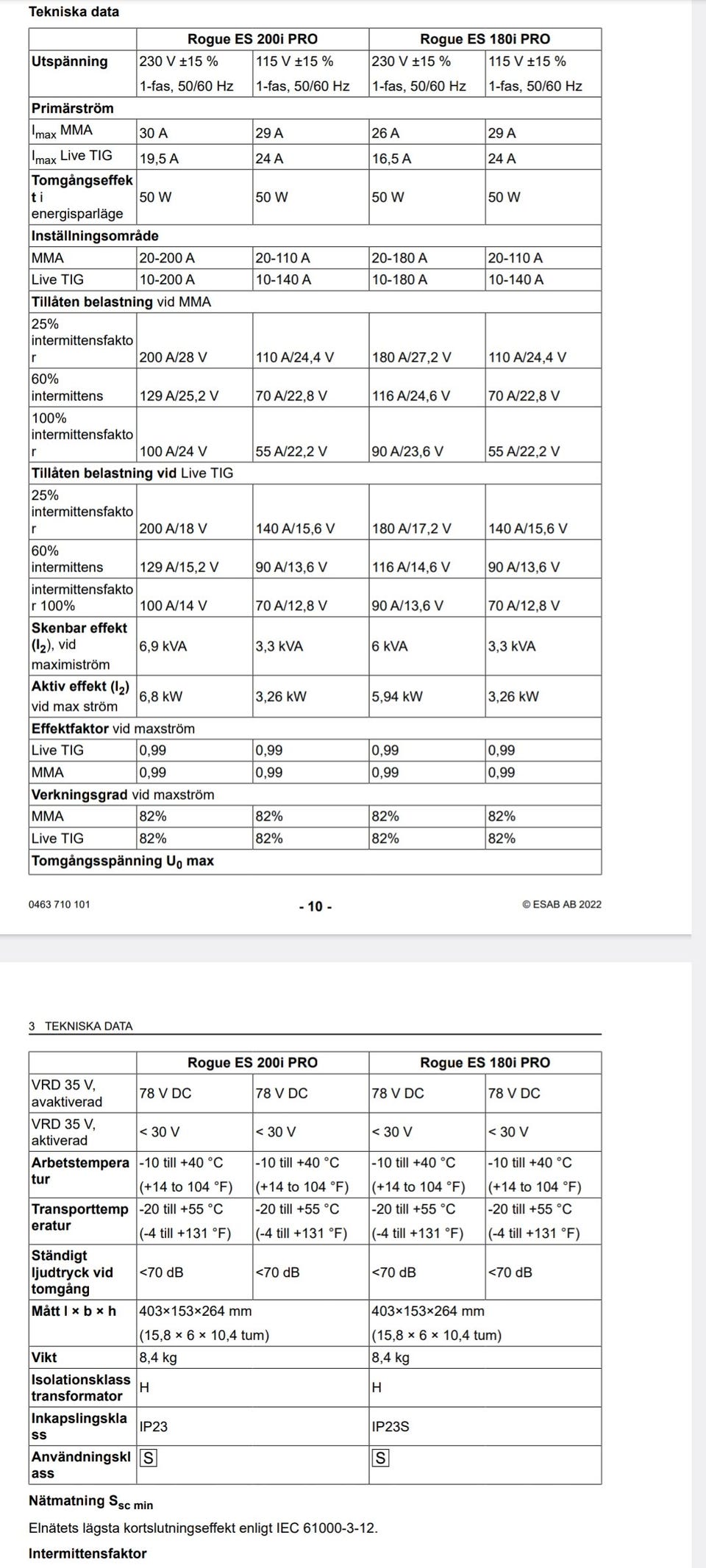 Tekniska data

| | Rogue ES 200i PRO | | Rogue ES 180i PRO | |
|---|---|---|---|---|
| Utspänning | 230 V ±15 % 1-fas, 50/60 Hz | 115 V ±15 % 1-fas, 50/60 Hz | 230 V ±15 % 1-fas, 50/60 Hz | 115 V ±15 % 1-fas, 50/60 Hz |
| Primärström | | | | |
| $I_{max}$ MMA | 30 A | 29 A | 26 A | 29 A |
| $I_{max}$ Live TIG | 19,5 A | 24 A | 16,5 A | 24 A |
| Tomgångseffekt i energisparläge | 50 W | 50 W | 50 W | 50 W |
| Inställningsområde | | | | |
| MMA | 20-200 A | 20-110 A | 20-180 A | 20-110 A |
| Live TIG | 10-200 A | 10-140 A | 10-180 A | 10-140 A |
| Tillåten belastning vid MMA | | | | |
| 25% intermittensfaktor | 200 A/28 V | 110 A/24,4 V | 180 A/27,2 V | 110 A/24,4 V |
| 60% intermittens | 129 A/25,2 V | 70 A/22,8 V | 116 A/24,6 V | 70 A/22,8 V |
| 100% intermittensfaktor | 100 A/24 V | 55 A/22,2 V | 90 A/23,6 V | 55 A/22,2 V |
| Tillåten belastning vid Live TIG | | | | |
| 25% intermittensfaktor | 200 A/18 V | 140 A/15,6 V | 180 A/17,2 V | 140 A/15,6 V |
| 60% intermittens | 129 A/15,2 V | 90 A/13,6 V | 116 A/14,6 V | 90 A/13,6 V |
| intermittensfaktor 100% | 100 A/14 V | 70 A/12,8 V | 90 A/13,6 V | 70 A/12,8 V |
| Skenbar effekt ($I_2$), vid maximiström | 6,9 kVA | 3,3 kVA | 6 kVA | 3,3 kVA |
| Aktiv effekt ($I_2$) vid max ström | 6,8 kW | 3,26 kW | 5,94 kW | 3,26 kW |
| Effektfaktor vid maxström | | | | |
| Live TIG | 0,99 | 0,99 | 0,99 | 0,99 |
| MMA | 0,99 | 0,99 | 0,99 | 0,99 |
| Verkningsgrad vid maxström | | | | |
| MMA | 82% | 82% | 82% | 82% |
| Live TIG | 82% | 82% | 82% | 82% |
| Tomgångsspänning $U_0$ max | | | | |

0463 710 101 - 10 - © ESAB AB 2022

3 TEKNISKA DATA

| | Rogue ES 200i PRO | | Rogue ES 180i PRO | |
|---|---|---|---|---|
| VRD 35 V, avaktiverad | 78 V DC | 78 V DC | 78 V DC | 78 V DC |
| VRD 35 V, aktiverad | < 30 V | < 30 V | < 30 V | < 30 V |
| Arbetstemperatur | -10 till +40 °C (+14 to 104 °F) | -10 till +40 °C (+14 to 104 °F) | -10 till +40 °C (+14 to 104 °F) | -10 till +40 °C (+14 to 104 °F) |
| Transporttemperatur | -20 till +55 °C (-4 till +131 °F) | -20 till +55 °C (-4 till +131 °F) | -20 till +55 °C (-4 till +131 °F) | -20 till +55 °C (-4 till +131 °F) |
| Ständigt ljudtryck vid tomgång | <70 dB | <70 dB | <70 dB | <70 dB |
| Mått l × b × h | 403×153×264 mm (15,8 × 6 × 10,4 tum) | | 403×153×264 mm (15,8 × 6 × 10,4 tum) | |
| Vikt | 8,4 kg | | 8,4 kg | |
| Isolationsklass transformator | H | | H | |
| Inkapslingsklass | IP23 | | IP23S | |
| Användningsklass | S | | S | |

Nätmatning $S_{sc\ min}$

Elnätets lägsta kortslutningseffekt enligt IEC 61000-3-12.

Intermittensfaktor